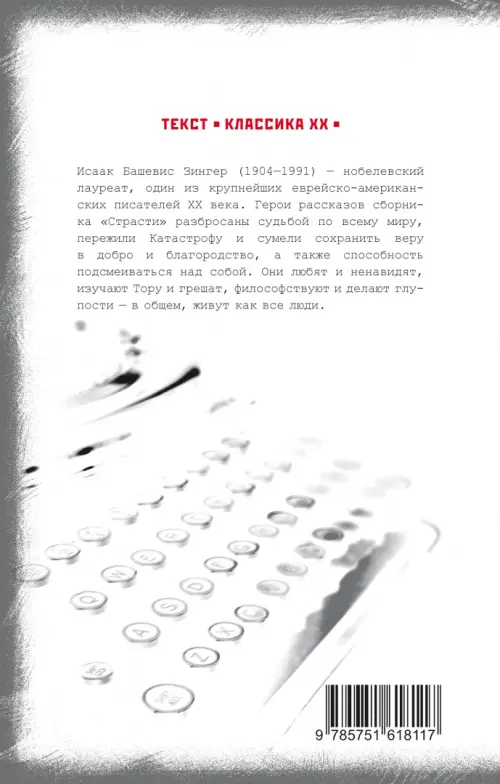 ТЕКСТ ▪ КЛАССИКА XX ▪

Исаак Башевис Зингер (1904—1991) — нобелевский лауреат, один из крупнейших еврейско-американских писателей XX века. Герои рассказов сборника «Страсти» разбросаны судьбой по всему миру, пережили Катастрофу и сумели сохранить веру в добро и благородство, а также способность подсмеиваться над собой. Они любят и ненавидят, изучают Тору и грешат, философствуют и делают глупости — в общем, живут как все люди.

9 785751 618117